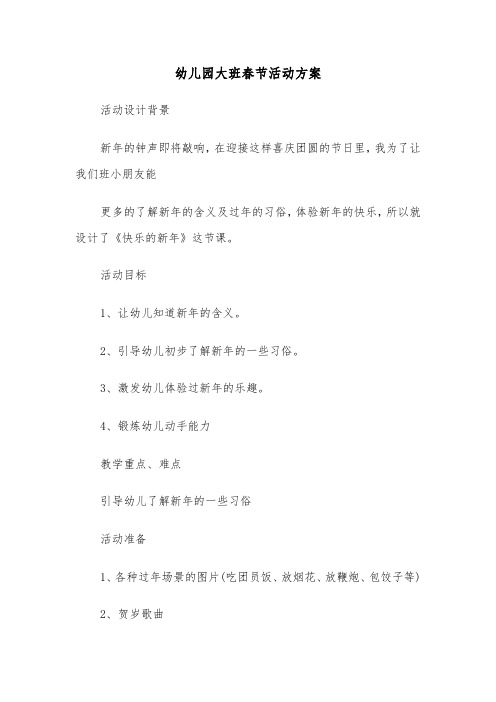 幼儿园大班春节活动方案

活动设计背景

新年的钟声即将敲响，在迎接这样喜庆团圆的节日里，我为了让我们班小朋友能

更多的了解新年的含义及过年的习俗，体验新年的快乐，所以就设计了《快乐的新年》这节课。

活动目标

1、让幼儿知道新年的含义。

2、引导幼儿初步了解新年的一些习俗。

3、激发幼儿体验过新年的乐趣。

4、锻炼幼儿动手能力

教学重点、难点

引导幼儿了解新年的一些习俗

活动准备

1、各种过年场景的图片(吃团员饭、放烟花、放鞭炮、包饺子等)

2、贺岁歌曲